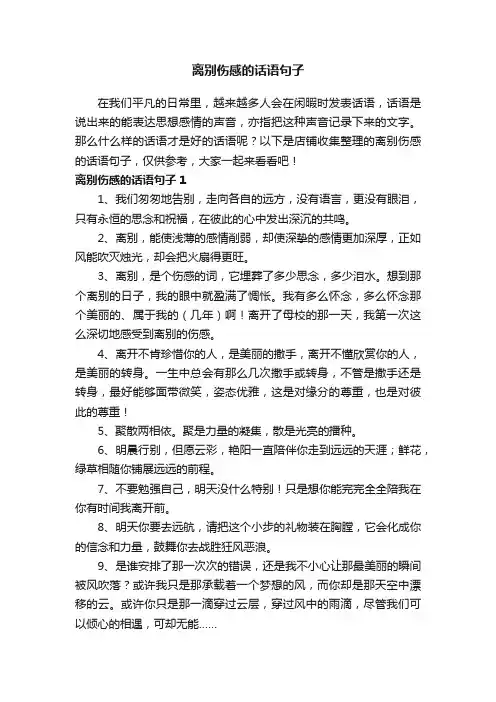 离别伤感的话语句子

在我们平凡的日常里，越来越多人会在闲暇时发表话语，话语是说出来的能表达思想感情的声音，亦指把这种声音记录下来的文字。那么什么样的话语才是好的话语呢？以下是店铺收集整理的离别伤感的话语句子，仅供参考，大家一起来看看吧！

离别伤感的话语句子 1

1、我们匆匆地告别，走向各自的远方，没有语言，更没有眼泪，只有永恒的思念和祝福，在彼此的心中发出深沉的共鸣。

2、离别，能使浅薄的感情削弱，却使深挚的感情更加深厚，正如风能吹灭烛光，却会把火扇得更旺。

3、离别，是个伤感的词，它埋葬了多少思念，多少泪水。想到那个离别的日子，我的眼中就盈满了惆怅。我有多么怀念，多么怀念那个美丽的、属于我的（几年）啊！离开了母校的那一天，我第一次这么深切地感受到离别的伤感。

4、离开不肯珍惜你的人，是美丽的撒手，离开不懂欣赏你的人，是美丽的转身。一生中总会有那么几次撒手或转身，不管是撒手还是转身，最好能够面带微笑，姿态优雅，这是对缘分的尊重，也是对彼此的尊重！

5、聚散两相依。聚是力量的凝集，散是光亮的播种。

6、明晨行别，但愿云彩，艳阳一直陪伴你走到远远的天涯；鲜花，绿草相随你铺展远远的前程。

7、不要勉强自己，明天没什么特别！只是想你能完完全全陪我在你有时间我离开前。

8、明天你要去远航，请把这个小步的礼物装在胸膛，它会化成你的信念和力量，鼓舞你去战胜狂风恶浪。

9、是谁安排了那一次次的错误，还是我不小心让那最美丽的瞬间被风吹落？或许我只是那承载着一个梦想的风，而你却是那天空中漂移的云。或许你只是那一滴穿过云层，穿过风中的雨滴，尽管我们可以倾心的相遇，可却无能……